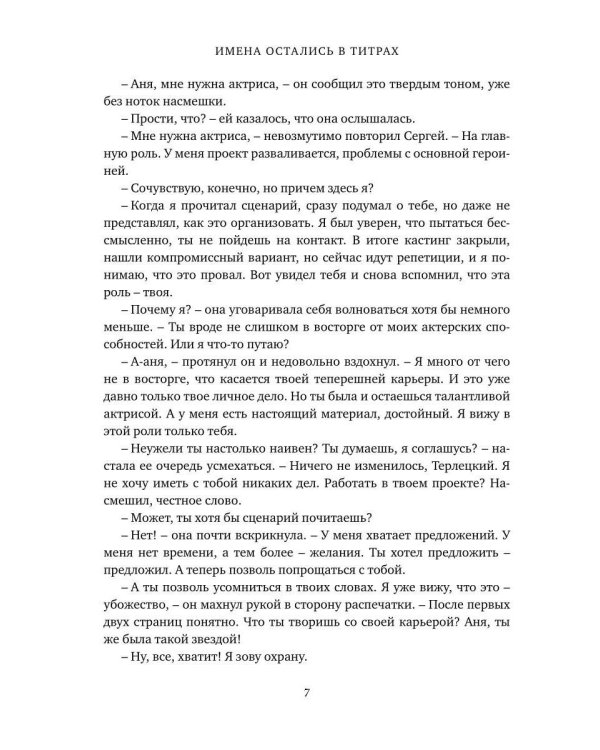 ИМЕНА ОСТАЛИСЬ В ТИТРАХ

– Аня, мне нужна актриса, – он сообщил это твердым тоном, уже без ноток насмешки.

– Прости, что? – ей казалось, что она ослышалась.

– Мне нужна актриса, – невозмутимо повторил Сергей. – На главную роль. У меня проект разваливается, проблемы с основной героиней.

– Сочувствую, конечно, но причем здесь я?

– Когда я прочитал сценарий, сразу подумал о тебе, но даже не представлял, как это организовать. Я был уверен, что пытаться бессмысленно, ты не пойдешь на контакт. В итоге кастинг закрыли, нашли компромиссный вариант, но сейчас идут репетиции, и я понимаю, что это провал. Вот увидел тебя и снова вспомнил, что эта роль – твоя.

– Почему я? – она уговаривала себя волноваться хотя бы немного меньше. – Ты вроде не слишком в восторге от моих актерских способностей. Или я что-то путаю?

– А-аня, – протянул он и недовольно вздохнул. – Я много от чего не в восторге, что касается твоей теперешней карьеры. И это уже давно только твое личное дело. Но ты была и остаешься талантливой актрисой. А у меня есть настоящий материал, достойный. Я вижу в этой роли только тебя.

– Неужели ты настолько наивен? Ты думаешь, я соглашусь? – настала ее очередь усмехаться. – Ничего не изменилось, Терлецкий. Я не хочу иметь с тобой никаких дел. Работать в твоем проекте? Насмешил, честное слово.

– Может, ты хотя бы сценарий почитаешь?

– Нет! – она почти вскрикнула. – У меня хватает предложений. У меня нет времени, а тем более – желания. Ты хотел предложить – предложил. А теперь позволь попрощаться с тобой.

– А ты позволь усомниться в твоих словах. Я уже вижу, что это – убожество, – он махнул рукой в сторону распечатки. – После первых двух страниц понятно. Что ты творишь со своей карьерой? Аня, ты же была такой звездой!

– Ну, все, хватит! Я зову охрану.

7